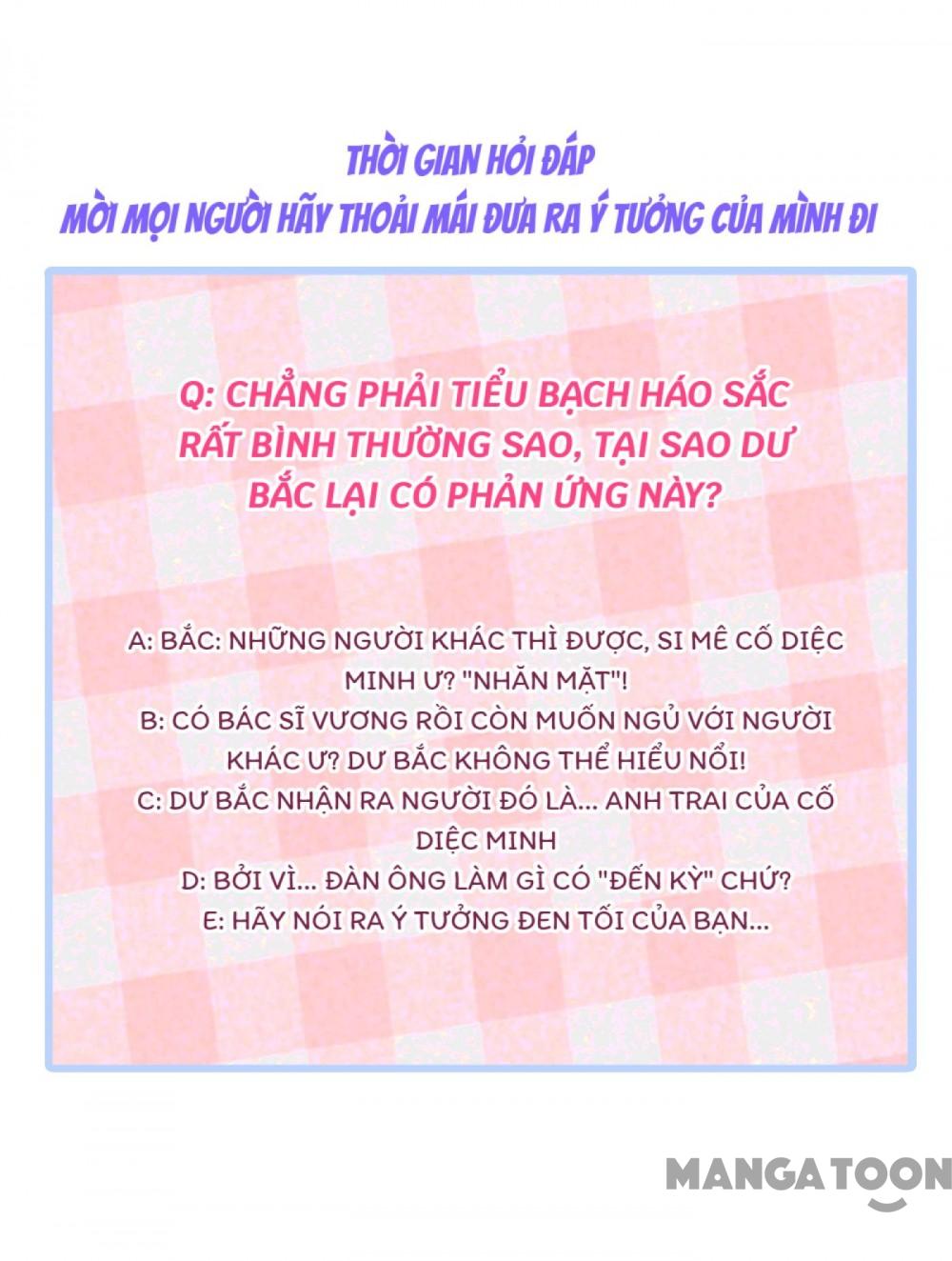 THỜI GIAN HỎI ĐÁP
MỜI MỌI NGƯỜI HÃY THOẢI MÁI ĐƯA RA Ý TƯỞNG CỦA MÌNH ĐI

Q: CHẲNG PHẢI TIỂU BẠCH HÁO SẮC RẤT BÌNH THƯỜNG SAO, TẠI SAO DƯ BẮC LẠI CÓ PHẢN ỨNG NÀY?

A: BẮC: NHỮNG NGƯỜI KHÁC THÌ ĐƯỢC, SI MÊ CỐ DIỆC MINH Ư? "NHĂN MẶT"!
B: CÓ BÁC SĨ VƯƠNG RỒI CÒN MUỐN NGỦ VỚI NGƯỜI KHÁC Ư? DƯ BẮC KHÔNG THỂ HIỂU NỔI!
C: DƯ BẮC NHẬN RA NGƯỜI ĐÓ LÀ... ANH TRAI CỦA CỐ DIỆC MINH
D: BỞI VÌ... ĐÀN ÔNG LÀM GÌ CÓ "ĐẾN KỲ" CHỨ?
E: HÃY NÓI RA Ý TƯỞNG ĐEN TỐI CỦA BẠN...

MANGATOON